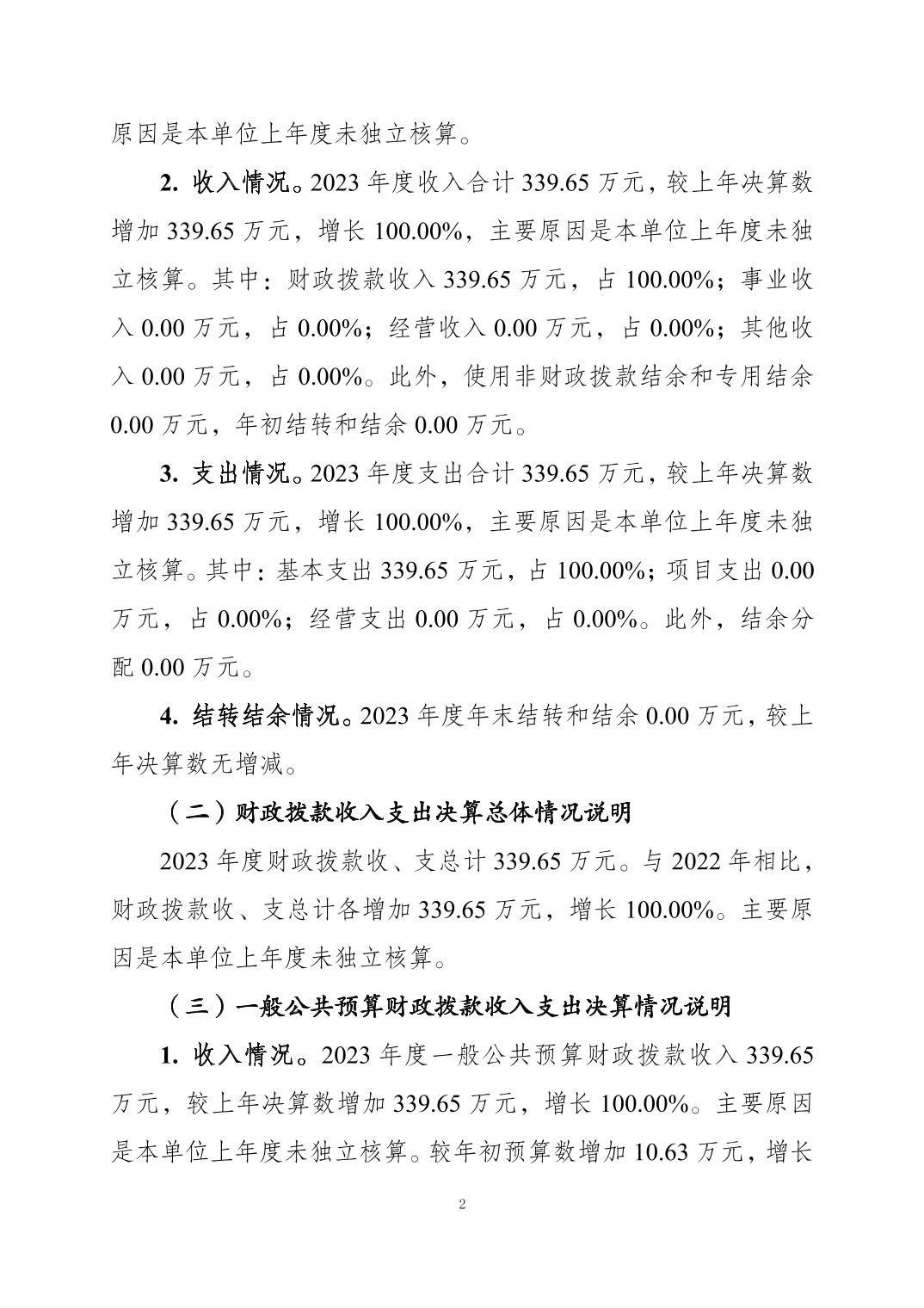 原因是本单位上年度未独立核算。

2. 收入情况。2023 年度收入合计 339.65 万元，较上年决算数增加 339.65 万元，增长 100.00%，主要原因是本单位上年度未独立核算。其中：财政拨款收入 339.65 万元，占 100.00%；事业收入 0.00 万元，占 0.00%；经营收入 0.00 万元，占 0.00%；其他收入 0.00 万元，占 0.00%。此外，使用非财政拨款结余和专用结余 0.00 万元，年初结转和结余 0.00 万元。

3. 支出情况。2023 年度支出合计 339.65 万元，较上年决算数增加 339.65 万元，增长 100.00%，主要原因是本单位上年度未独立核算。其中：基本支出 339.65 万元，占 100.00%；项目支出 0.00 万元，占 0.00%；经营支出 0.00 万元，占 0.00%。此外，结余分配 0.00 万元。

4. 结转结余情况。2023 年度年末结转和结余 0.00 万元，较上年决算数无增减。

（二）财政拨款收入支出决算总体情况说明

2023 年度财政拨款收、支总计 339.65 万元。与 2022 年相比，财政拨款收、支总计各增加 339.65 万元，增长 100.00%。主要原因是本单位上年度未独立核算。

（三）一般公共预算财政拨款收入支出决算情况说明

1. 收入情况。2023 年度一般公共预算财政拨款收入 339.65 万元，较上年决算数增加 339.65 万元，增长 100.00%。主要原因是本单位上年度未独立核算。较年初预算数增加 10.63 万元，增长

2